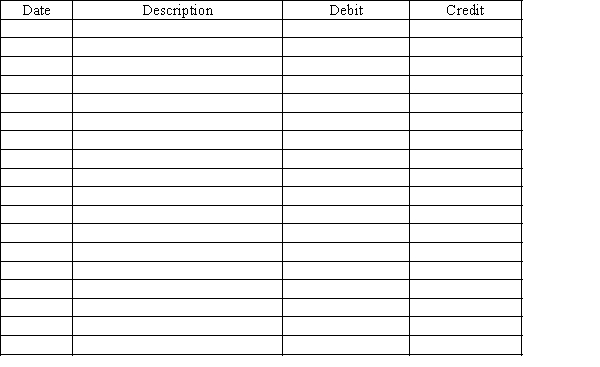 | Date | Description | Debit | Credit |
|---|---|---|---|
| | | | |
| | | | |
| | | | |
| | | | |
| | | | |
| | | | |
| | | | |
| | | | |
| | | | |
| | | | |
| | | | |
| | | | |
| | | | |
| | | | |
| | | | |
| | | | |
| | | | |
| | | | |